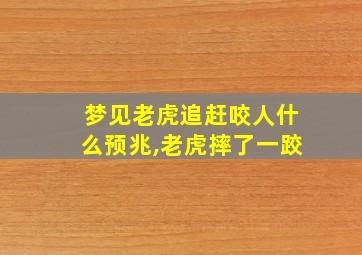 梦见老虎追赶咬人什么预兆,老虎摔了一跤